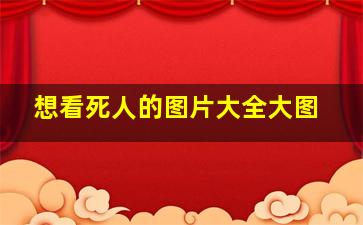 想看死人的图片大全大图